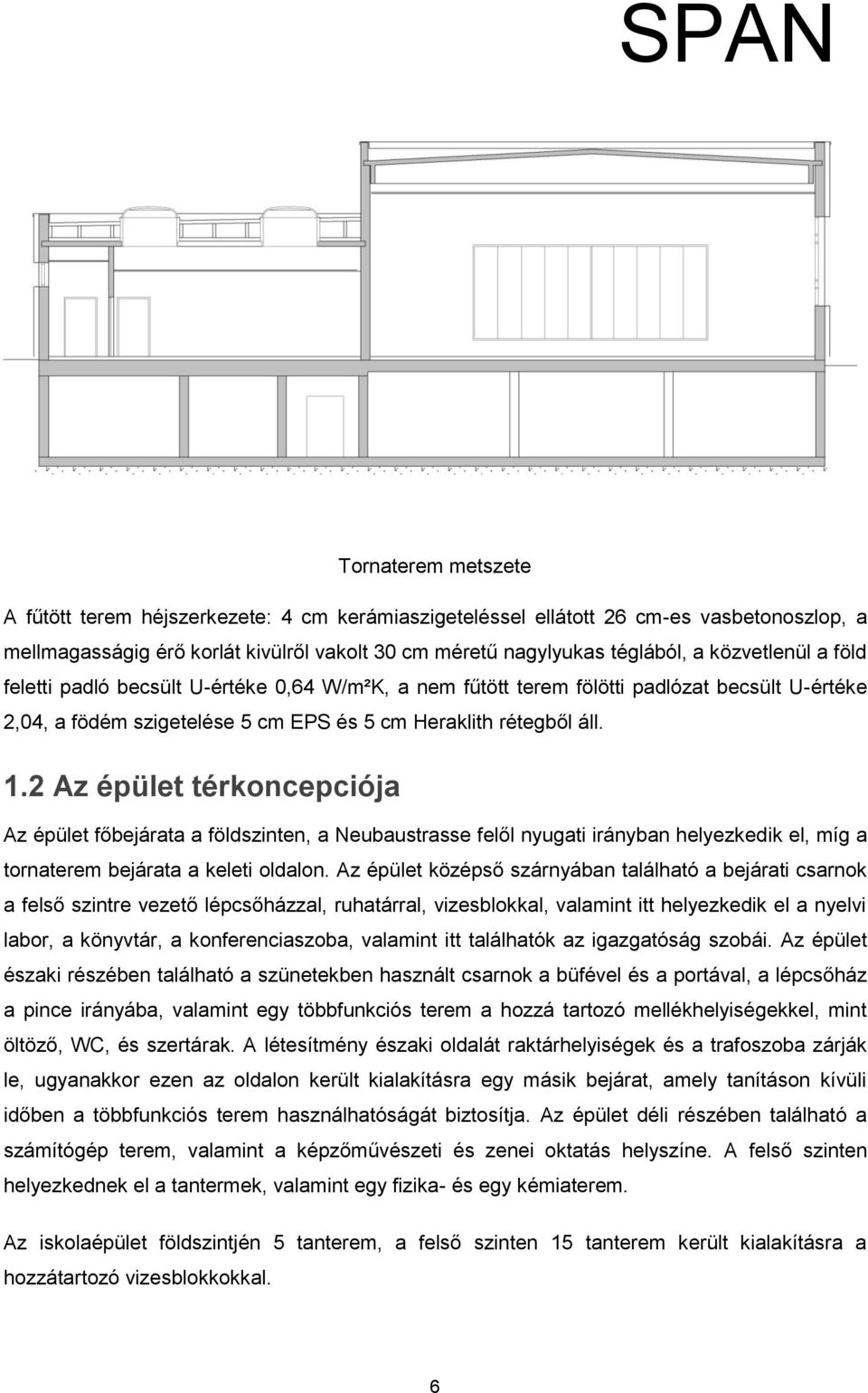 SPAN

Tornaterem metszete

A fűtött terem héjszerkezete: 4 cm kerámiaszigeteléssel ellátott 26 cm-es vasbetonoszlop, a mellmagasságig érő korlát kivülről vakolt 30 cm méretű nagylyukas téglából, a közvetlenül a föld feletti padló becsült U-értéke 0,64 W/m²K, a nem fűtött terem fölötti padlózat becsült U-értéke 2,04, a födém szigetelése 5 cm EPS és 5 cm Heraklith rétegből áll.

1.2 Az épület térkoncepciója

Az épület főbejárata a földszinten, a Neubaustrasse felől nyugati irányban helyezkedik el, míg a tornaterem bejárata a keleti oldalon. Az épület középső szárnyában található a bejárati csarnok a felső szintre vezető lépcsőházzal, ruhatárral, vizesblokkal, valamint itt helyezkedik el a nyelvi labor, a könyvtár, a konferenciaszoba, valamint itt találhatók az igazgatóság szobái. Az épület északi részében található a szünetekben használt csarnok a büfével és a portával, a lépcsőház a pince irányába, valamint egy többfunkciós terem a hozzá tartozó mellékhelyiségekkel, mint öltöző, WC, és szertárak. A létesítmény északi oldalát raktárhelyiségek és a trafoszoba zárják le, ugyanakkor ezen az oldalon került kialakításra egy másik bejárat, amely tanításon kívüli időben a többfunkciós terem használhatóságát biztosítja. Az épület déli részében található a számítógép terem, valamint a képzőművészeti és zenei oktatás helyszíne. A felső szinten helyezkednek el a tantermek, valamint egy fizika- és egy kémiaterem.

Az iskolaépület földszintjén 5 tanterem, a felső szinten 15 tanterem került kialakításra a hozzátartozó vizesblokkokkal.

6